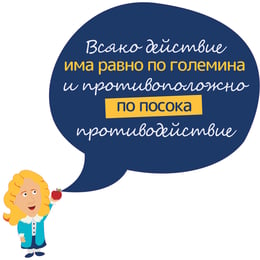 Всяко действие
има равно по големина
и противоположно
по посока
противодействие